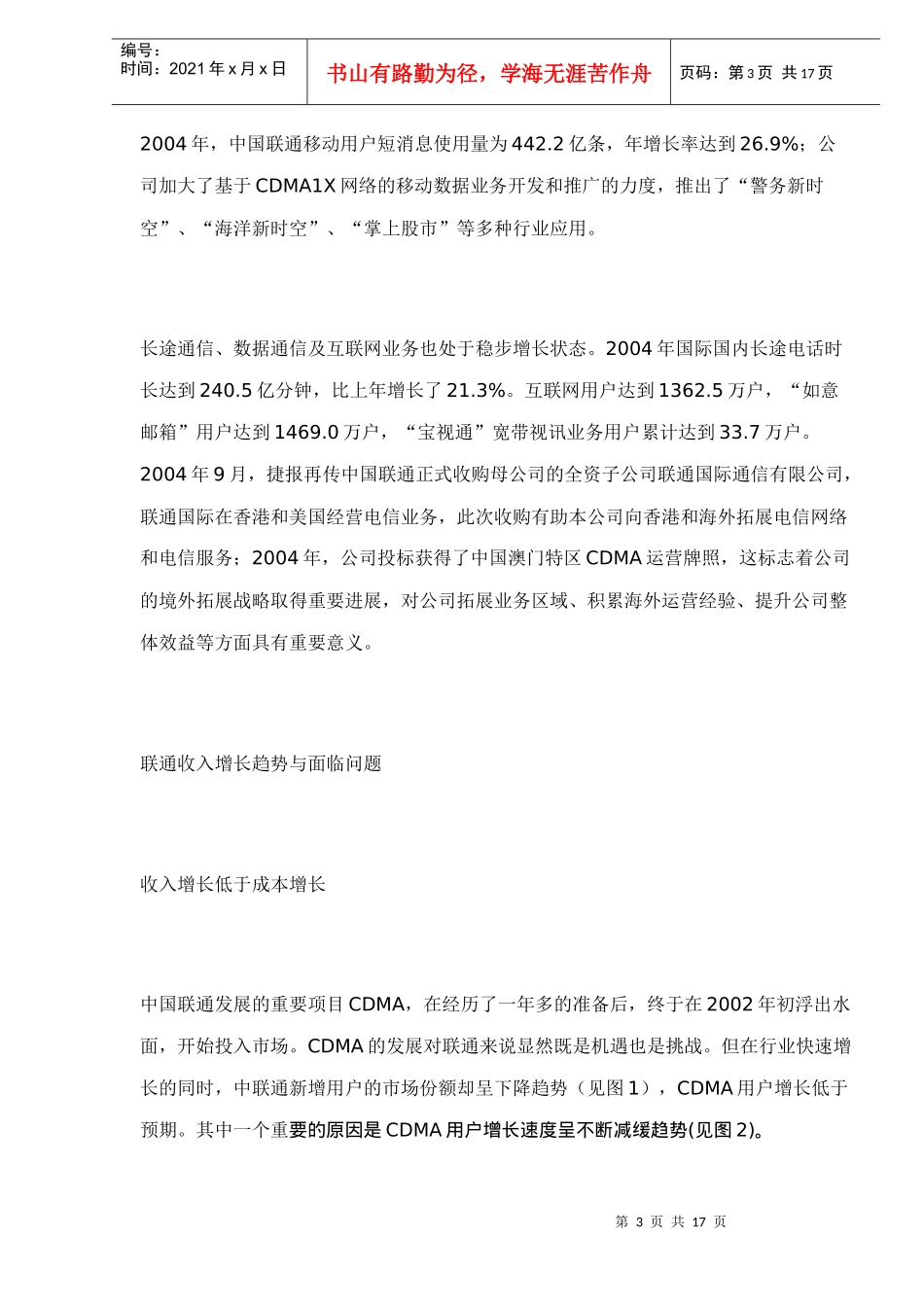 编号：
时间：2021 年 x 月 x 日

书山有路勤为径，学海无涯苦作舟

页码：第 3 页 共 17 页

2004 年，中国联通移动用户短消息使用量为 442.2 亿条，年增长率达到 26.9%；公司加大了基于 CDMA1X 网络的移动数据业务开发和推广的力度，推出了“警务新时空”、“海洋新时空”、“掌上股市”等多种行业应用。

长途通信、数据通信及互联网业务也处于稳步增长状态。2004 年国际国内长途电话时长达到 240.5 亿分钟，比上年增长了 21.3%。互联网用户达到 1362.5 万户，“如意邮箱”用户达到 1469.0 万户，“宝视通”宽带视讯业务用户累计达到 33.7 万户。2004 年 9 月，捷报再传中国联通正式收购母公司的全资子公司联通国际通信有限公司，联通国际在香港和美国经营电信业务，此次收购有助本公司向香港和海外拓展电信网络和电信服务；2004 年，公司投标获得了中国澳门特区 CDMA 运营牌照，这标志着公司的境外拓展战略取得重要进展，对公司拓展业务区域、积累海外运营经验、提升公司整体效益等方面具有重要意义。

联通收入增长趋势与面临问题

收入增长低于成本增长

中国联通发展的重要项目 CDMA，在经历了一年多的准备后，终于在 2002 年初浮出水面，开始投入市场。CDMA 的发展对联通来说显然既是机遇也是挑战。但在行业快速增长的同时，中联通新增用户的市场份额却呈下降趋势（见图 1），CDMA 用户增长低于预期。其中一个重要的原因是 CDMA 用户增长速度呈不断减缓趋势(见图 2)。

第 3 页 共 17 页